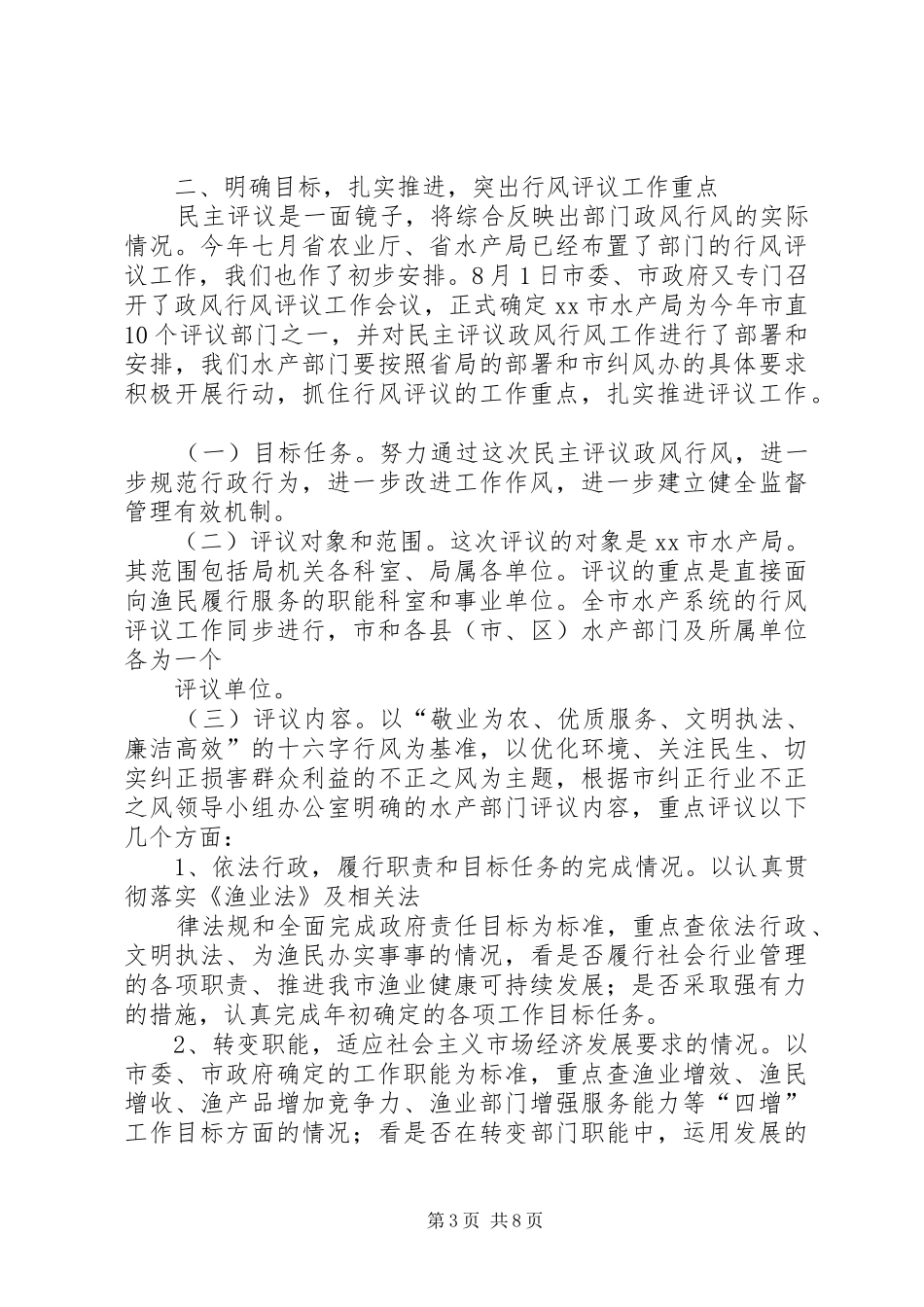 二、明确目标，扎实推进，突出行风评议工作重点

民主评议是一面镜子，将综合反映出部门政风行风的实际情况。今年七月省农业厅、省水产局已经布置了部门的行风评议工作，我们也作了初步安排。8月1日市委、市政府又专门召开了政风行风评议工作会议，正式确定xx市水产局为今年市直10个评议部门之一，并对民主评议政风行风工作进行了部署和安排，我们水产部门要按照省局的部署和市纠风办的具体要求积极开展行动，抓住行风评议的工作重点，扎实推进评议工作。

（一）目标任务。努力通过这次民主评议政风行风，进一步规范行政行为，进一步改进工作作风，进一步建立健全监督管理有效机制。

（二）评议对象和范围。这次评议的对象是xx市水产局。其范围包括局机关各科室、局属各单位。评议的重点是直接面向渔民履行服务的职能科室和事业单位。全市水产系统的行风评议工作同步进行，市和各县（市、区）水产部门及所属单位各为一个

评议单位。

（三）评议内容。以“敬业为农、优质服务、文明执法、廉洁高效”的十六字行风为基准，以优化环境、关注民生、切实纠正损害群众利益的不正之风为主题，根据市纠正行业不正之风领导小组办公室明确的水产部门评议内容，重点评议以下几个方面：

1、依法行政，履行职责和目标任务的完成情况。以认真贯彻落实《渔业法》及相关法

律法规和全面完成政府责任目标为标准，重点查依法行政、文明执法、为渔民办实事事的情况，看是否履行社会行业管理的各项职责、推进我市渔业健康可持续发展；是否采取强有力的措施，认真完成年初确定的各项工作目标任务。

2、转变职能，适应社会主义市场经济发展要求的情况。以市委、市政府确定的工作职能为标准，重点查渔业增效、渔民增收、渔产品增加竞争力、渔业部门增强服务能力等“四增”工作目标方面的情况；看是否在转变部门职能中，运用发展的

第3页 共8页